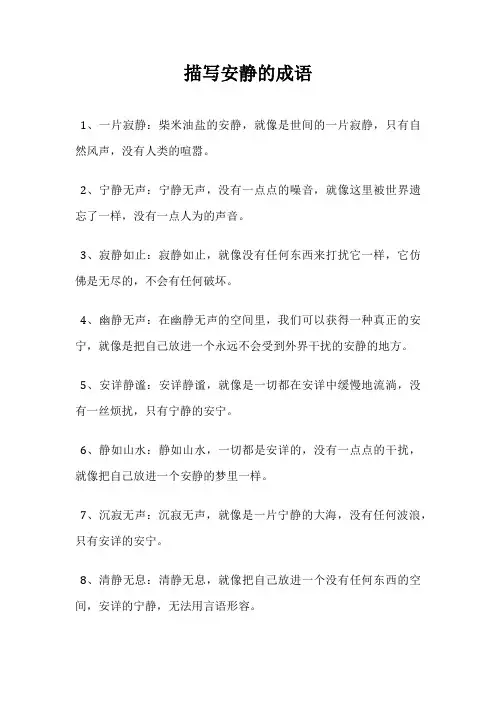 描写安静的成语

1、一片寂静：柴米油盐的安静，就像是世间的一片寂静，只有自然风声，没有人类的喧嚣。

2、宁静无声：宁静无声，没有一点点的噪音，就像这里被世界遗忘了一样，没有一点人为的声音。

3、寂静如止：寂静如止，就像没有任何东西来打扰它一样，它仿佛是无尽的，不会有任何破坏。

4、幽静无声：在幽静无声的空间里，我们可以获得一种真正的安宁，就像是把自己放进一个永远不会受到外界干扰的安静的地方。

5、安详静谧：安详静谧，就像是一切都在安详中缓慢地流淌，没有一丝烦扰，只有宁静的安宁。

6、静如山水：静如山水，一切都是安详的，没有一点点的干扰，就像把自己放进一个安静的梦里一样。

7、沉寂无声：沉寂无声，就像是一片宁静的大海，没有任何波浪，只有安详的安宁。

8、清静无息：清静无息，就像把自己放进一个没有任何东西的空间，安详的宁静，无法用言语形容。